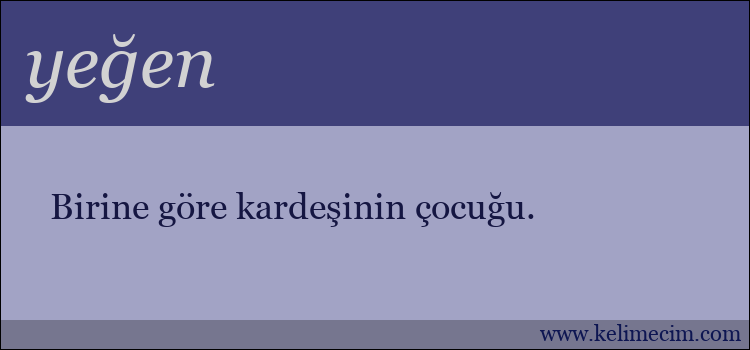 yeğen

Birine göre kardeşinin çocuğu.

www.kelimecim.com